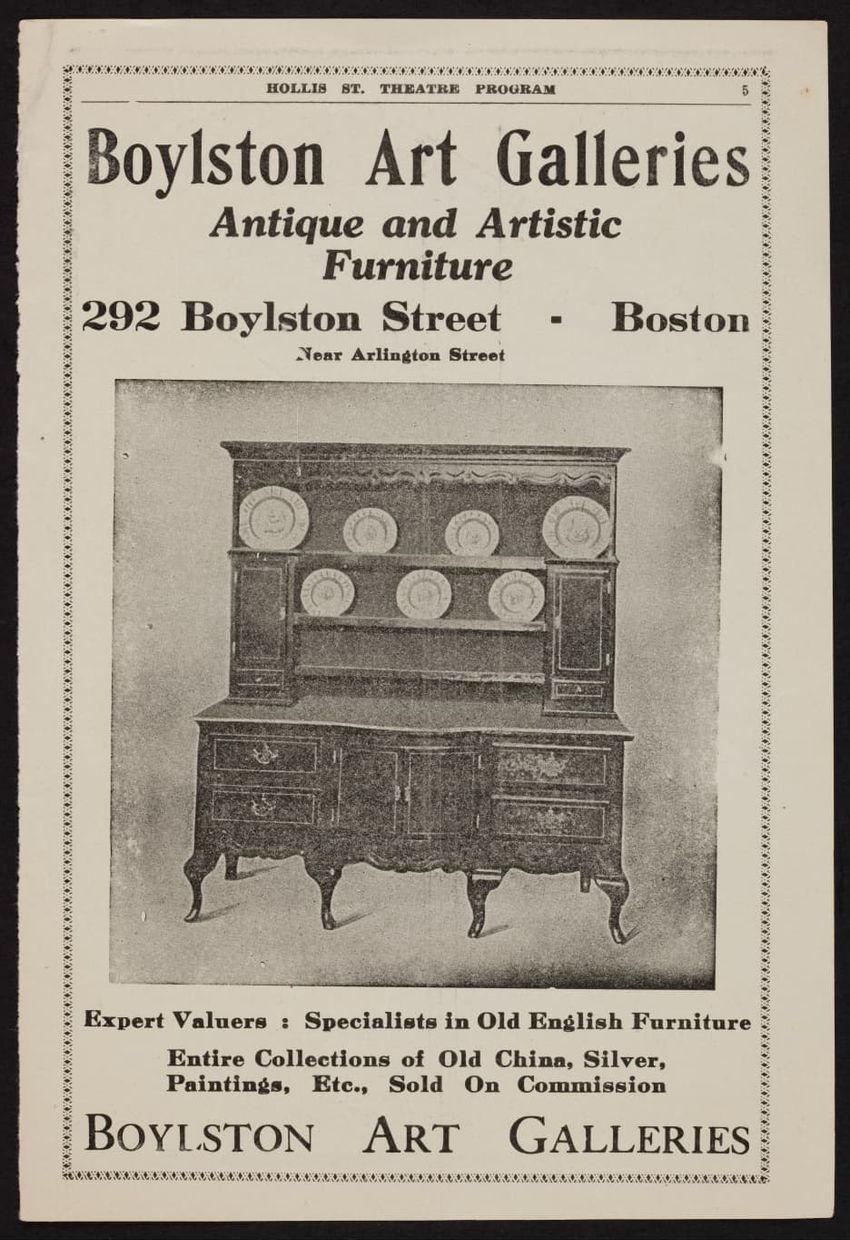 HOLLIS ST. THEATRE PROGRAM 5

Boylston Art Galleries

Antique and Artistic Furniture

292 Boylston Street - Boston

Near Arlington Street

Expert Valuers : Specialists in Old English Furniture

Entire Collections of Old China, Silver, Paintings, Etc., Sold On Commission

BOYLSTON ART GALLERIES